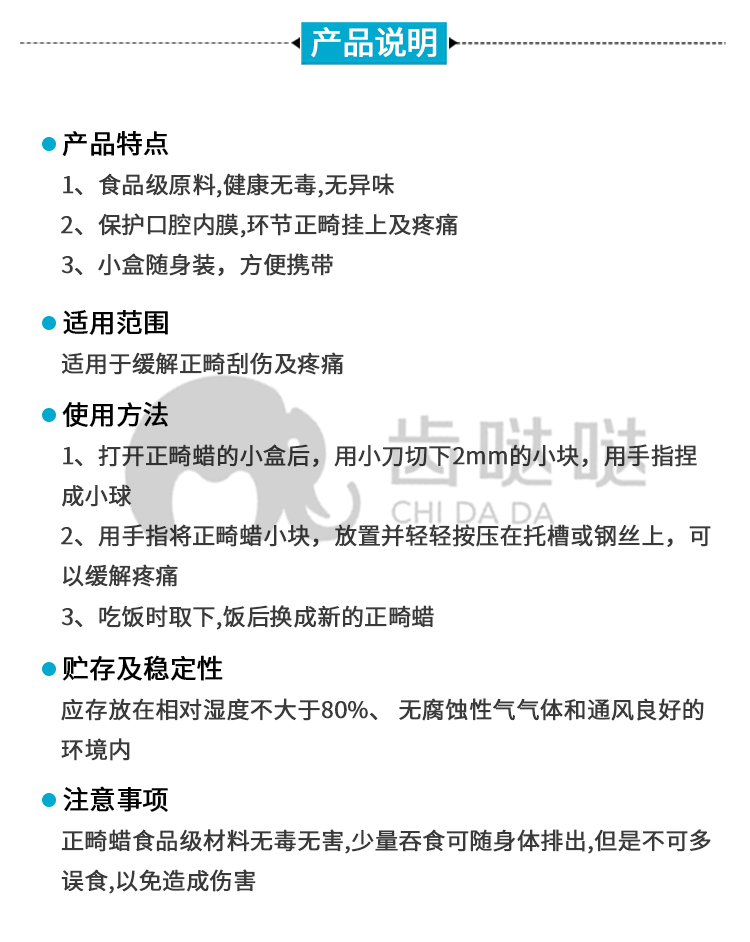 产品说明

产品特点

1、食品级原料,健康无毒,无异味

2、保护口腔内膜,环节正畸挂上及疼痛

3、小盒随身装，方便携带

适用范围

适用于缓解正畸刮伤及疼痛

使用方法

1、打开正畸蜡的小盒后，用小刀切下2mm的小块，用手指捏成小球

2、用手指将正畸蜡小块，放置并轻轻按压在托槽或钢丝上，可以缓解疼痛

3、吃饭时取下,饭后换成新的正畸蜡

齿哒哒
CHI DA DA

贮存及稳定性

应存放在相对湿度不大于80%、 无腐蚀性气气体和通风良好的环境内

注意事项

正畸蜡食品级材料无毒无害,少量吞食可随身体排出,但是不可多误食,以免造成伤害